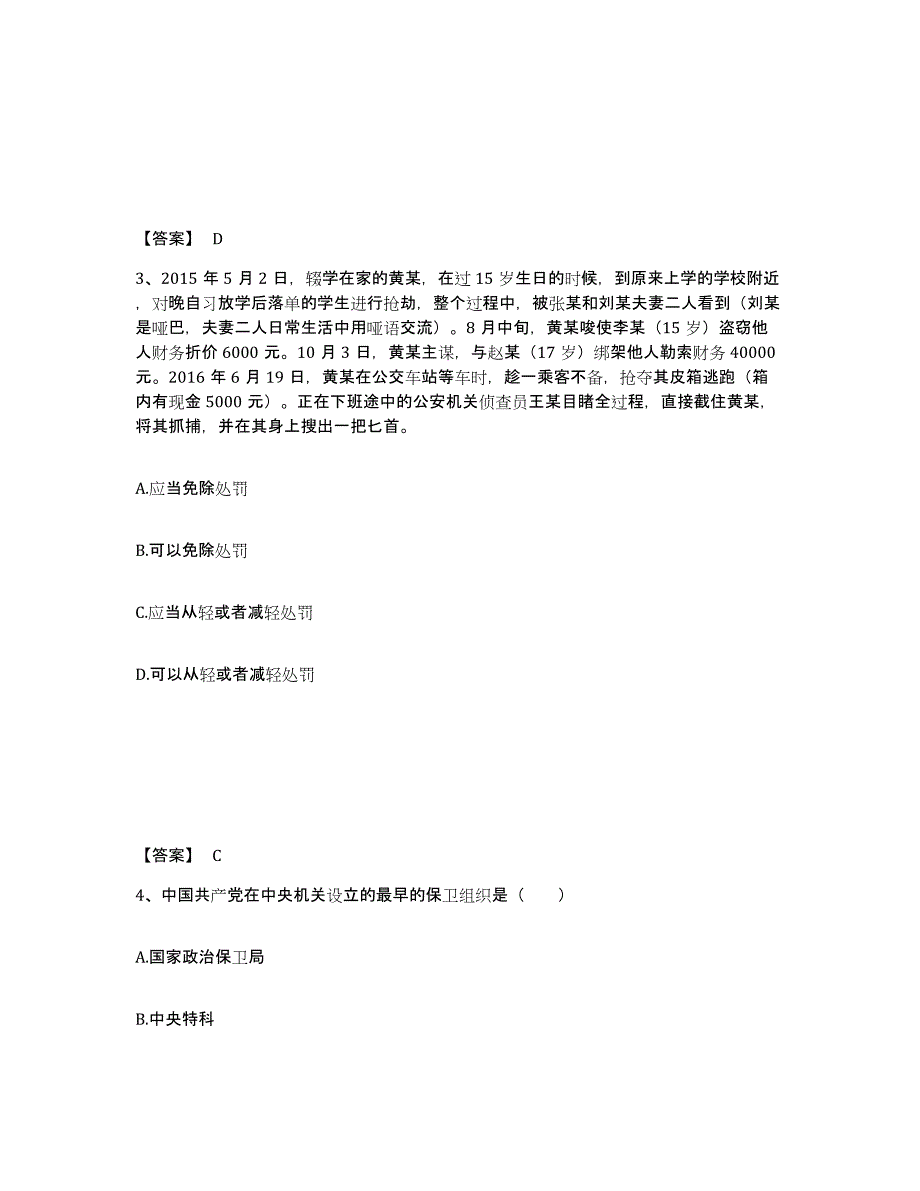 【答案】 D

3、2015 年 5 月 2 日，辍学在家的黄某，在过 15 岁生日的时候，到原来上学的学校附近，对晚自习放学后落单的学生进行抢劫，整个过程中，被张某和刘某夫妻二人看到（刘某是哑巴，夫妻二人日常生活中用哑语交流）。8 月中旬，黄某唆使李某（15 岁）盗窃他人财务折价 6000 元。10 月 3 日，黄某主谋，与赵某（17 岁）绑架他人勒索财务 40000 元。2016 年 6 月 19 日，黄某在公交车站等车时，趁一乘客不备，抢夺其皮箱逃跑（箱内有现金 5000 元）。正在下班途中的公安机关侦查员王某目睹全过程，直接截住黄某，将其抓捕，并在其身上搜出一把匕首。

A.应当免除处罚

B.可以免除处罚

C.应当从轻或者减轻处罚

D.可以从轻或者减轻处罚

【答案】 C

4、中国共产党在中央机关设立的最早的保卫组织是（　　）

A.国家政治保卫局

B.中央特科